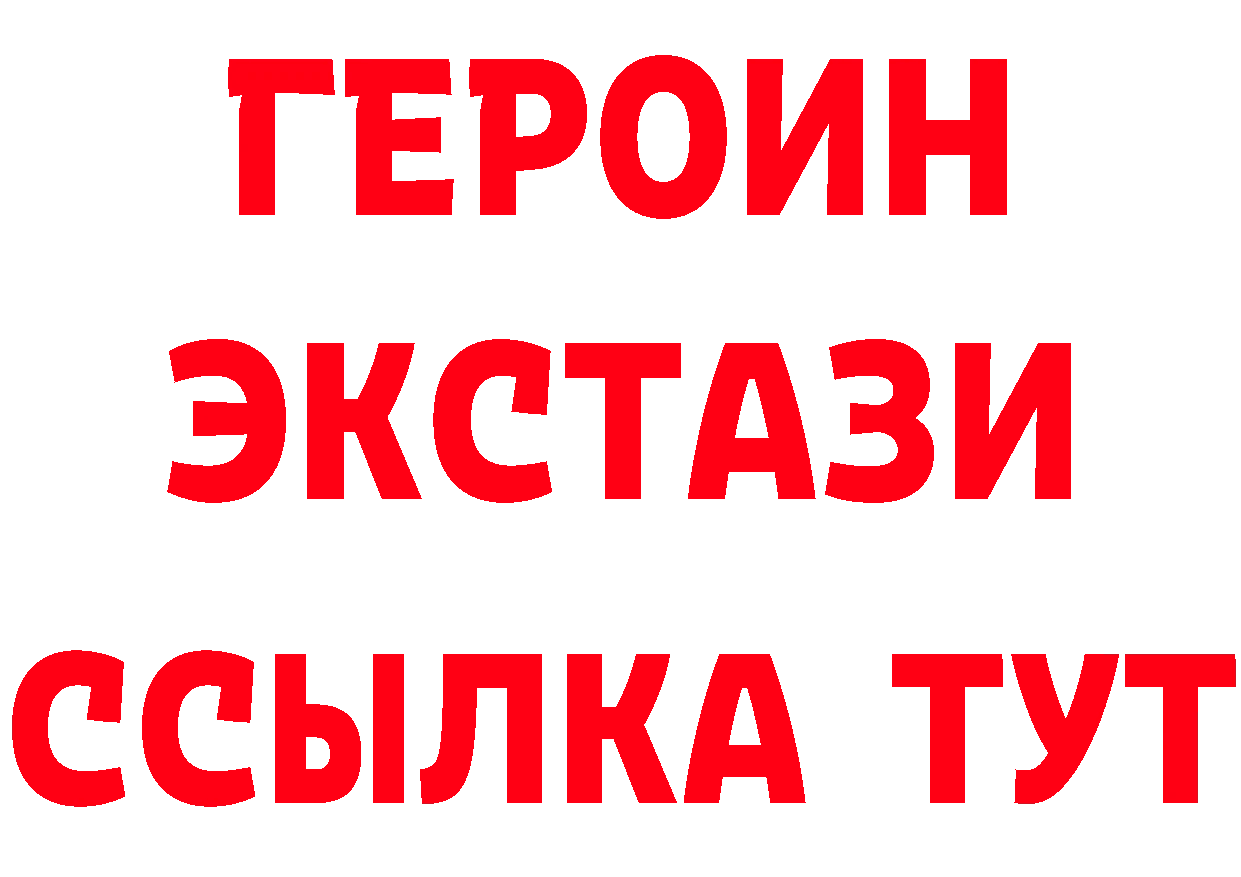 ГЕРОИН
ЭКСТАЗИ
ССЫЛКА ТУТ